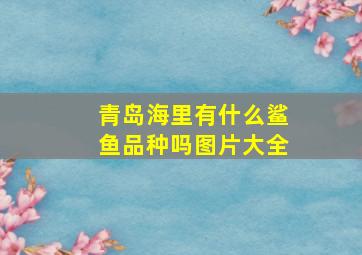 青岛海里有什么鲨鱼品种吗图片大全